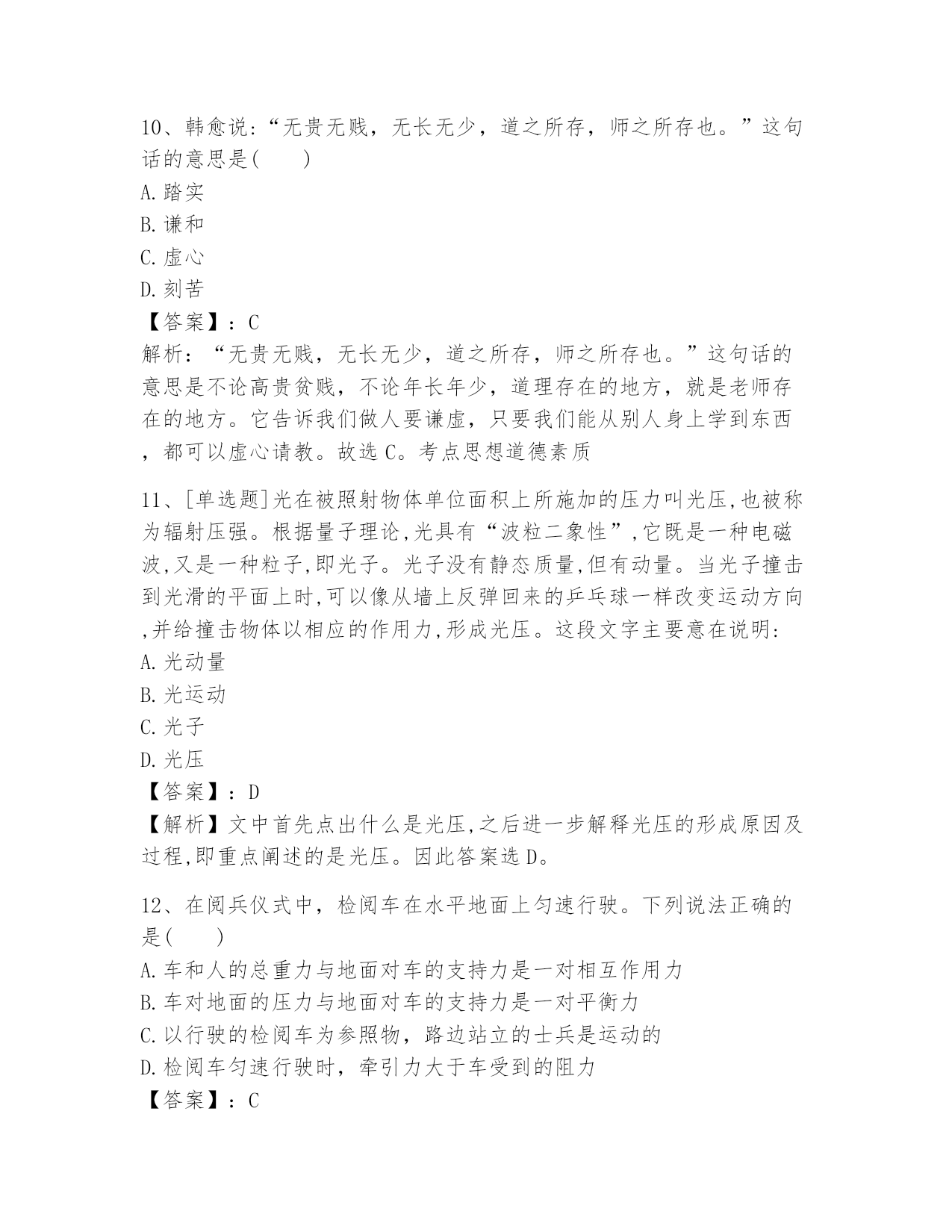 10、韩愈说:“无贵无贱，无长无少，道之所存，师之所存也。”这句话的意思是(　　)
A.踏实
B.谦和
C.虚心
D.刻苦
【答案】：C
解析：“无贵无贱，无长无少，道之所存，师之所存也。”这句话的意思是不论高贵贫贱，不论年长年少，道理存在的地方，就是老师存在的地方。它告诉我们做人要谦虚，只要我们能从别人身上学到东西，都可以虚心请教。故选C。考点思想道德素质

11、[单选题]光在被照射物体单位面积上所施加的压力叫光压,也被称为辐射压强。根据量子理论,光具有“波粒二象性”,它既是一种电磁波,又是一种粒子,即光子。光子没有静态质量,但有动量。当光子撞击到光滑的平面上时,可以像从墙上反弹回来的乒乓球一样改变运动方向,并给撞击物体以相应的作用力,形成光压。这段文字主要意在说明:
A.光动量
B.光运动
C.光子
D.光压
【答案】：D
【解析】文中首先点出什么是光压,之后进一步解释光压的形成原因及过程,即重点阐述的是光压。因此答案选D。

12、在阅兵仪式中，检阅车在水平地面上匀速行驶。下列说法正确的是(　　)
A.车和人的总重力与地面对车的支持力是一对相互作用力
B.车对地面的压力与地面对车的支持力是一对平衡力
C.以行驶的检阅车为参照物，路边站立的士兵是运动的
D.检阅车匀速行驶时，牵引力大于车受到的阻力
【答案】：C